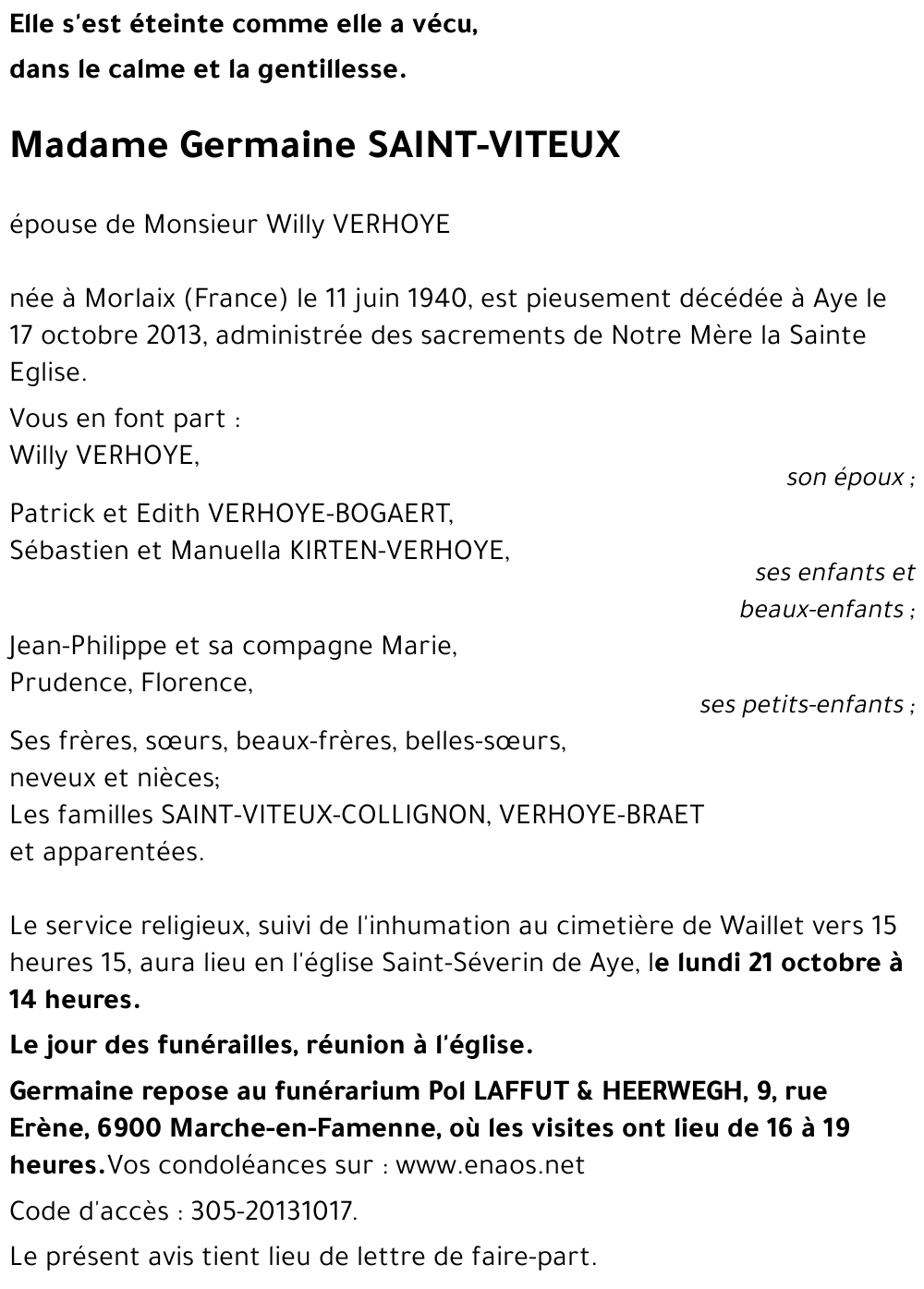 Elle s'est éteinte comme elle a vécu,
dans le calme et la gentillesse.

Madame Germaine SAINT-VITEUX

épouse de Monsieur Willy VERHOYE

née à Morlaix (France) le 11 juin 1940, est pieusement décédée à Aye le 17 octobre 2013, administrée des sacrements de Notre Mère la Sainte Eglise.

Vous en font part :
Willy VERHOYE,
son époux ;

Patrick et Edith VERHOYE-BOGAERT,
Sébastien et Manuella KIRTEN-VERHOYE,
ses enfants et beaux-enfants ;

Jean-Philippe et sa compagne Marie,
Prudence, Florence,
ses petits-enfants ;

Ses frères, sœurs, beaux-frères, belles-sœurs,
neveux et nièces;
Les familles SAINT-VITEUX-COLLIGNON, VERHOYE-BRAET
et apparentées.

Le service religieux, suivi de l'inhumation au cimetière de Waillet vers 15 heures 15, aura lieu en l'église Saint-Séverin de Aye, le lundi 21 octobre à 14 heures.

Le jour des funérailles, réunion à l'église.

Germaine repose au funérarium Pol LAFFUT & HEERWEGH, 9, rue Erène, 6900 Marche-en-Famenne, où les visites ont lieu de 16 à 19 heures.Vos condoléances sur : www.enaos.net

Code d'accès : 305-20131017.

Le présent avis tient lieu de lettre de faire-part.